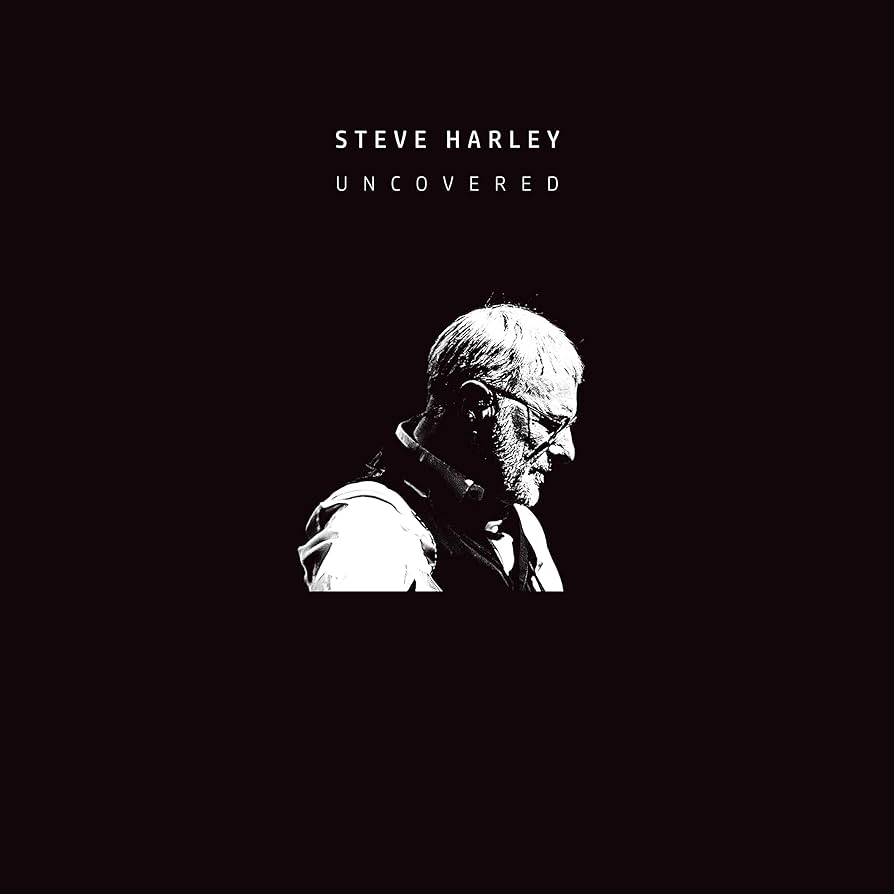 STEVE HARLEY
UNCOVERED